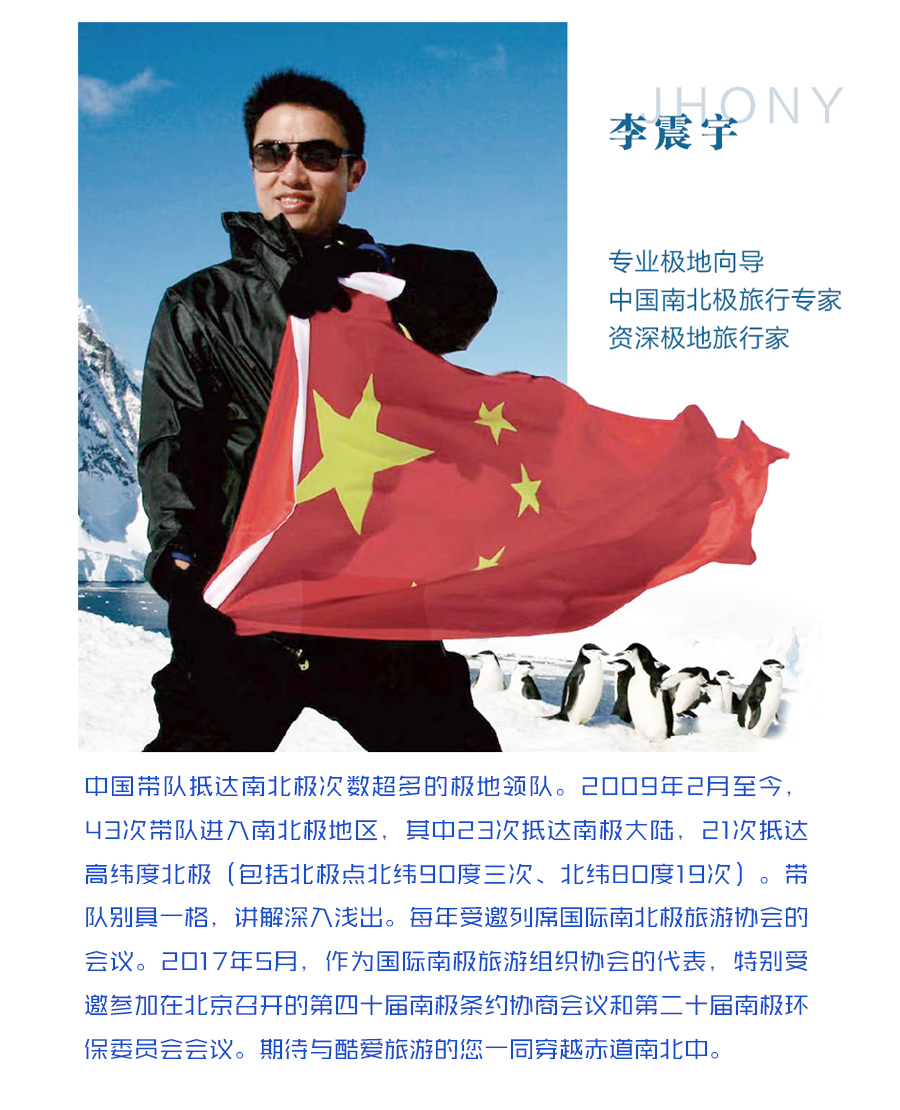 JHONY
李震宇

专业极地向导
中国南北极旅行专家
资深极地旅行家

中国带队抵达南北极次数超多的极地领队。2009年2月至今，43次带队进入南北极地区，其中23次抵达南极大陆，21次抵达高纬度北极（包括北极点北纬90度三次、北纬80度19次）。带队别具一格，讲解深入浅出。每年受邀列席国际南北极旅游协会的会议。2017年5月，作为国际南极旅游组织协会的代表，特别受邀参加在北京召开的第四十届南极条约协商会议和第二十届南极环保委员会会议。期待与酷爱旅游的您一同穿越赤道南北中。